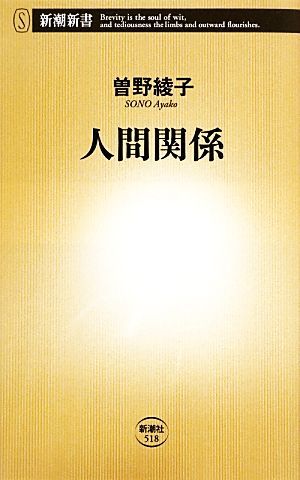 S 新潮新書 Brevity is the soul of wit, and tediousness the limbs and outward flourishes.

曽野綾子
SONO Ayako

人間関係

新潮社
518